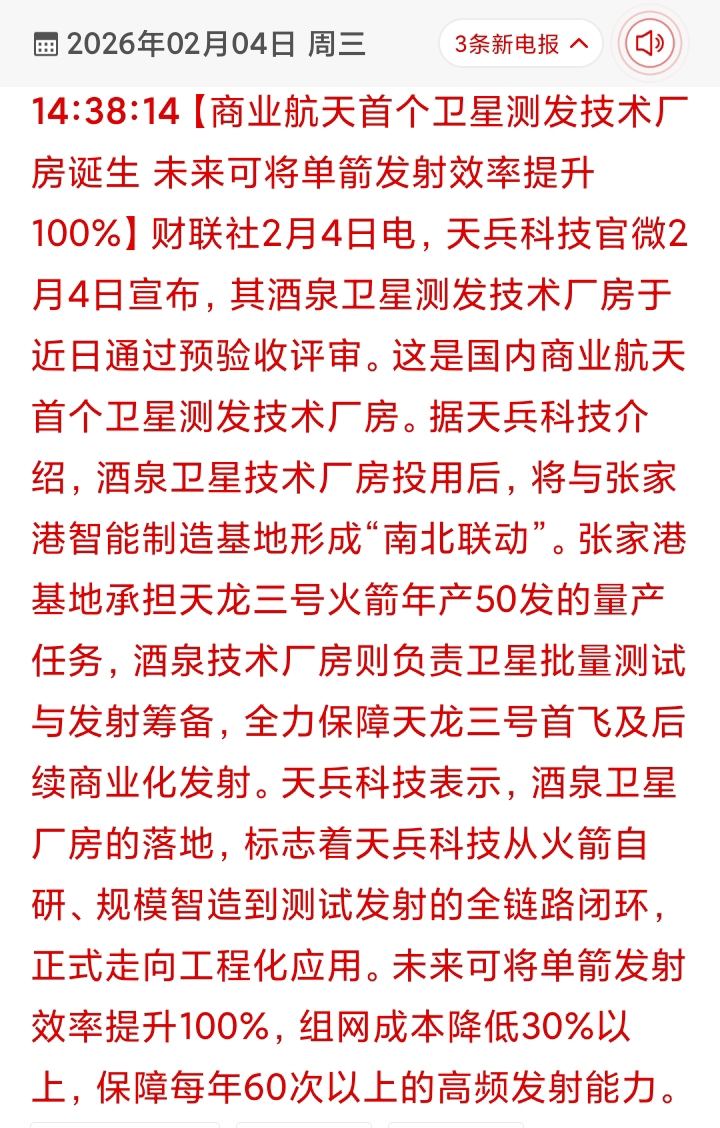 2026年02月04日 周三

3条新电报

14:38:14【商业航天首个卫星测发技术厂房诞生 未来可将单箭发射效率提升100%】财联社2月4日电，天兵科技官微2月4日宣布，其酒泉卫星测发技术厂房于近日通过预验收评审。这是国内商业航天首个卫星测发技术厂房。据天兵科技介绍，酒泉卫星技术厂房投用后，将与张家港智能制造基地形成“南北联动”。张家港基地承担天龙三号火箭年产50发的量产任务，酒泉技术厂房则负责卫星批量测试与发射筹备，全力保障天龙三号首飞及后续商业化发射。天兵科技表示，酒泉卫星厂房的落地，标志着天兵科技从火箭自研、规模智造到测试发射的全链路闭环，正式走向工程化应用。未来可将单箭发射效率提升100%，组网成本降低30%以上，保障每年60次以上的高频发射能力。